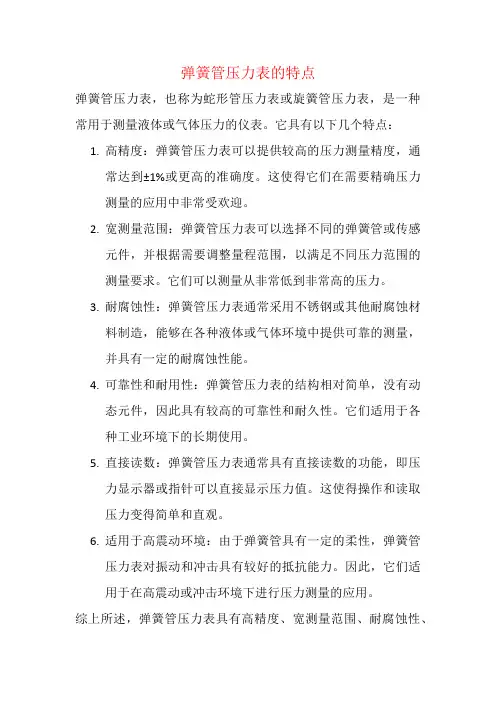 弹簧管压力表的特点

弹簧管压力表，也称为蛇形管压力表或旋簧管压力表，是一种常用于测量液体或气体压力的仪表。它具有以下几个特点：

1. 高精度：弹簧管压力表可以提供较高的压力测量精度，通常达到±1%或更高的准确度。这使得它们在需要精确压力测量的应用中非常受欢迎。

2. 宽测量范围：弹簧管压力表可以选择不同的弹簧管或传感元件，并根据需要调整量程范围，以满足不同压力范围的测量要求。它们可以测量从非常低到非常高的压力。

3. 耐腐蚀性：弹簧管压力表通常采用不锈钢或其他耐腐蚀材料制造，能够在各种液体或气体环境中提供可靠的测量，并具有一定的耐腐蚀性能。

4. 可靠性和耐用性：弹簧管压力表的结构相对简单，没有动态元件，因此具有较高的可靠性和耐久性。它们适用于各种工业环境下的长期使用。

5. 直接读数：弹簧管压力表通常具有直接读数的功能，即压力显示器或指针可以直接显示压力值。这使得操作和读取压力变得简单和直观。

6. 适用于高震动环境：由于弹簧管具有一定的柔性，弹簧管压力表对振动和冲击具有较好的抵抗能力。因此，它们适用于在高震动或冲击环境下进行压力测量的应用。

综上所述，弹簧管压力表具有高精度、宽测量范围、耐腐蚀性、